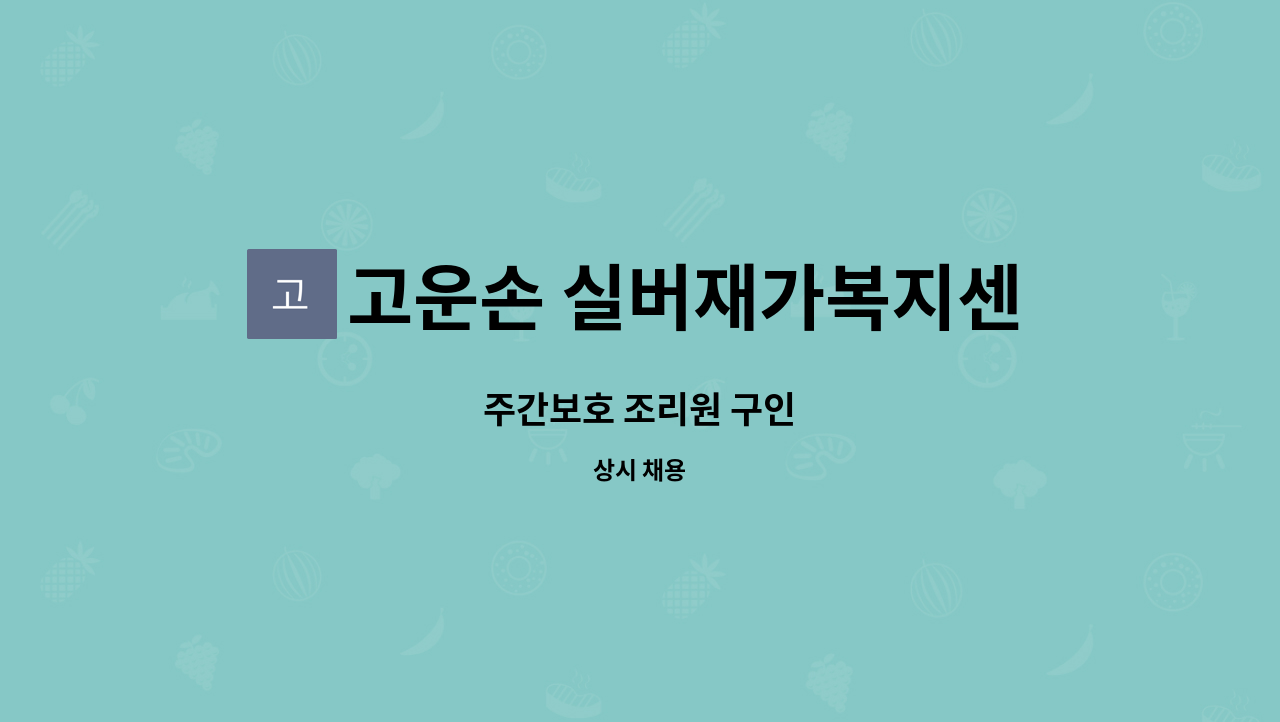 고

고운손 실버재가복지센

주간보호 조리원 구인

상시 채용